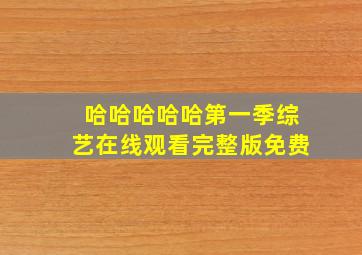 哈哈哈哈哈第一季综艺在线观看完整版免费